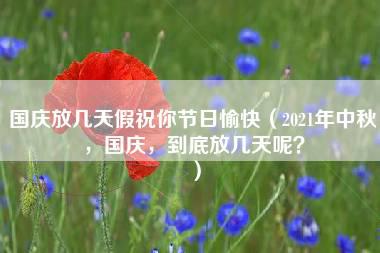 国庆放几天假祝你节日愉快（2021年中秋，国庆，到底放几天呢？）